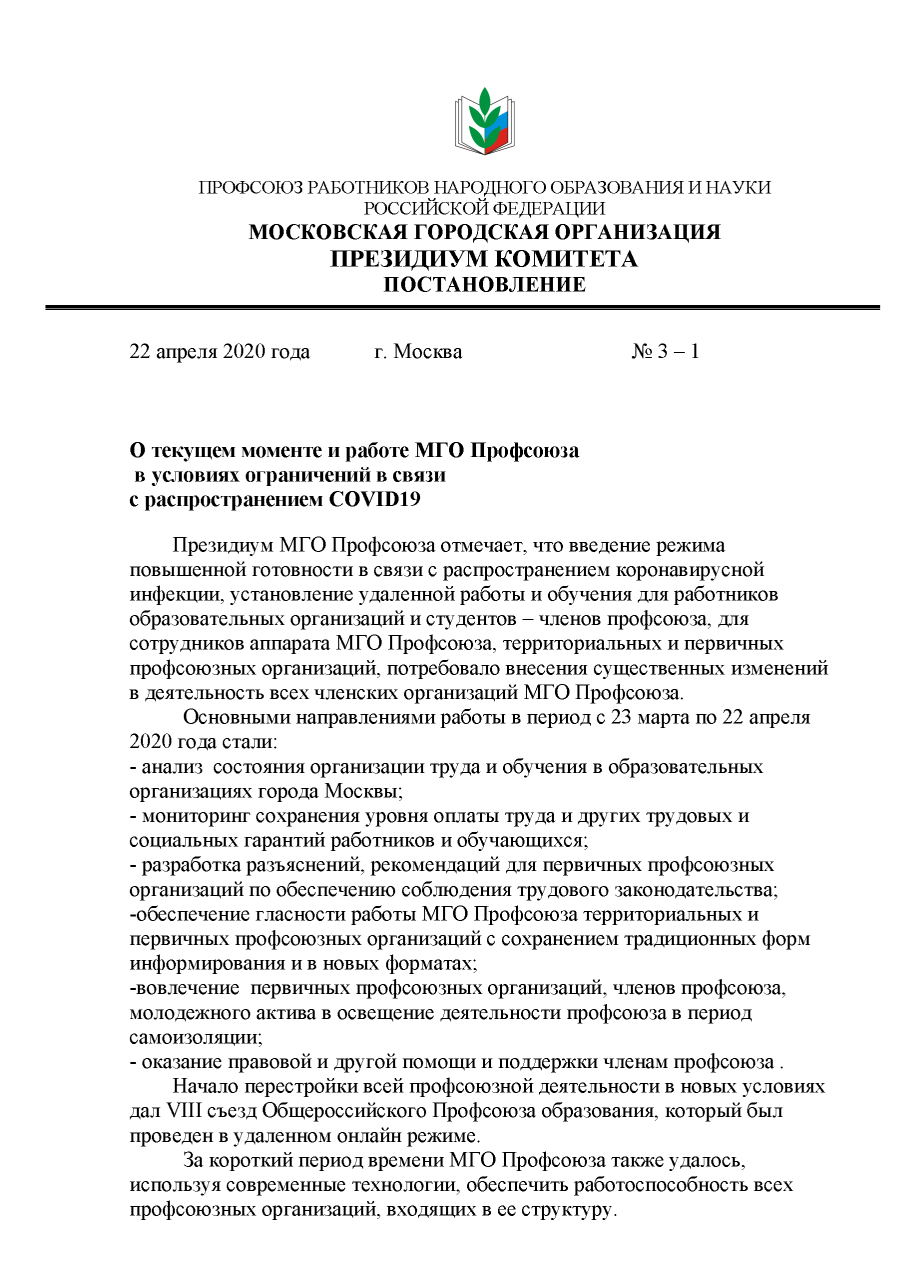 ПРОФСОЮЗ РАБОТНИКОВ НАРОДНОГО ОБРАЗОВАНИЯ И НАУКИ РОССИЙСКОЙ ФЕДЕРАЦИИ
МОСКОВСКАЯ ГОРОДСКАЯ ОРГАНИЗАЦИЯ
ПРЕЗИДИУМ КОМИТЕТА
ПОСТАНОВЛЕНИЕ

22 апреля 2020 года г. Москва № 3 – 1

О текущем моменте и работе МГО Профсоюза в условиях ограничений в связи с распространением COVID19

Президиум МГО Профсоюза отмечает, что введение режима повышенной готовности в связи с распространением коронавирусной инфекции, установление удаленной работы и обучения для работников образовательных организаций и студентов – членов профсоюза, для сотрудников аппарата МГО Профсоюза, территориальных и первичных профсоюзных организаций, потребовало внесения существенных изменений в деятельность всех членских организаций МГО Профсоюза.

Основными направлениями работы в период с 23 марта по 22 апреля 2020 года стали:
- анализ состояния организации труда и обучения в образовательных организациях города Москвы;
- мониторинг сохранения уровня оплаты труда и других трудовых и социальных гарантий работников и обучающихся;
- разработка разъяснений, рекомендаций для первичных профсоюзных организаций по обеспечению соблюдения трудового законодательства;
-обеспечение гласности работы МГО Профсоюза территориальных и первичных профсоюзных организаций с сохранением традиционных форм информирования и в новых форматах;
-вовлечение первичных профсоюзных организаций, членов профсоюза, молодежного актива в освещение деятельности профсоюза в период самоизоляции;
- оказание правовой и другой помощи и поддержки членам профсоюза .

Начало перестройки всей профсоюзной деятельности в новых условиях дал VIII съезд Общероссийского Профсоюза образования, который был проведен в удаленном онлайн режиме.

За короткий период времени МГО Профсоюза также удалось, используя современные технологии, обеспечить работоспособность всех профсоюзных организаций, входящих в ее структуру.